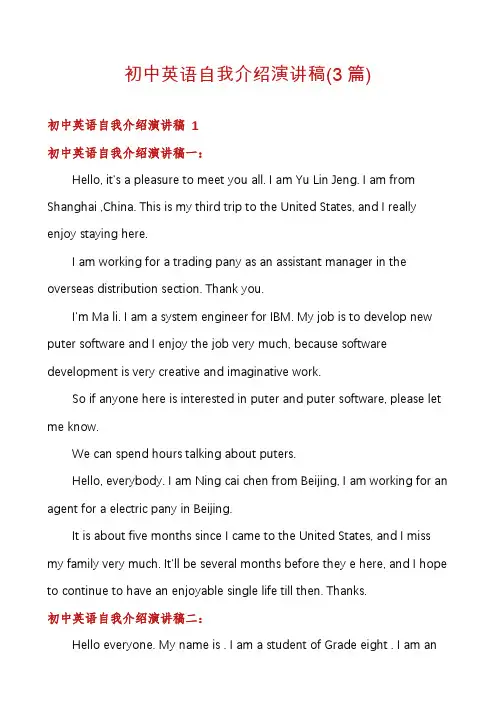 初中英语自我介绍演讲稿(3 篇)

初中英语自我介绍演讲稿 1

初中英语自我介绍演讲稿一：

Hello, it's a pleasure to meet you all. I am Yu Lin Jeng. I am from Shanghai ,China. This is my third trip to the United States, and I really enjoy staying here.

I am working for a trading pany as an assistant manager in the overseas distribution section. Thank you.

I'm Ma li. I am a system engineer for IBM. My job is to develop new puter software and I enjoy the job very much, because software development is very creative and imaginative work.

So if anyone here is interested in puter and puter software, please let me know.

We can spend hours talking about puters.

Hello, everybody. I am Ning cai chen from Beijing, I am working for an agent for a electric pany in Beijing.

It is about five months since I came to the United States, and I miss my family very much. It'll be several months before they e here, and I hope to continue to have an enjoyable single life till then. Thanks.

初中英语自我介绍演讲稿二：

Hello everyone. My name is . I am a student of Grade eight . I am an